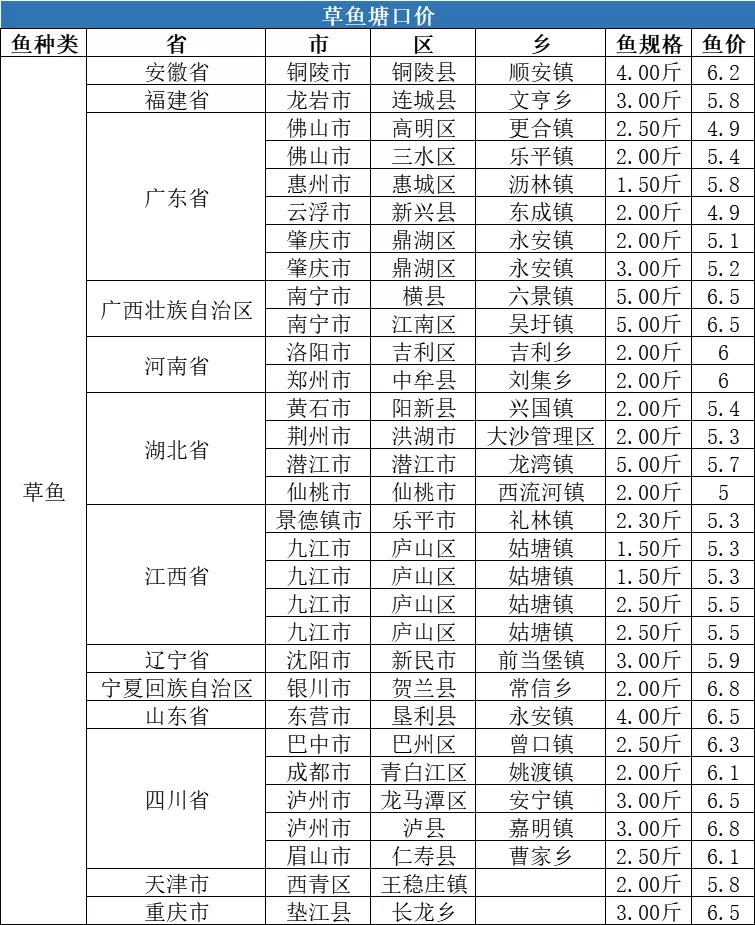 草鱼塘口价

| 鱼种类 | 省 | 市 | 区 | 乡 | 鱼规格 | 鱼价 |
|---|---|---|---|---|---|---|
| 草鱼 | 安徽省 | 铜陵市 | 铜陵县 | 顺安镇 | 4.00斤 | 6.2 |
| | 福建省 | 龙岩市 | 连城县 | 文亨乡 | 3.00斤 | 5.8 |
| | 广东省 | 佛山市 | 高明区 | 更合镇 | 2.50斤 | 4.9 |
| | | 佛山市 | 三水区 | 乐平镇 | 2.00斤 | 5.4 |
| | | 惠州市 | 惠城区 | 沥林镇 | 1.50斤 | 5.8 |
| | | 云浮市 | 新兴县 | 东成镇 | 2.00斤 | 4.9 |
| | | 肇庆市 | 鼎湖区 | 永安镇 | 2.00斤 | 5.1 |
| | | 肇庆市 | 鼎湖区 | 永安镇 | 3.00斤 | 5.2 |
| | 广西壮族自治区 | 南宁市 | 横县 | 六景镇 | 5.00斤 | 6.5 |
| | | 南宁市 | 江南区 | 吴圩镇 | 5.00斤 | 6.5 |
| | 河南省 | 洛阳市 | 吉利区 | 吉利乡 | 2.00斤 | 6 |
| | | 郑州市 | 中牟县 | 刘集乡 | 2.00斤 | 6 |
| | 湖北省 | 黄石市 | 阳新县 | 兴国镇 | 2.00斤 | 5.4 |
| | | 荆州市 | 洪湖市 | 大沙管理区 | 2.00斤 | 5.3 |
| | | 潜江市 | 潜江市 | 龙湾镇 | 5.00斤 | 5.7 |
| | | 仙桃市 | 仙桃市 | 西流河镇 | 2.00斤 | 5 |
| | 江西省 | 景德镇市 | 乐平市 | 礼林镇 | 2.30斤 | 5.3 |
| | | 九江市 | 庐山区 | 姑塘镇 | 1.50斤 | 5.3 |
| | | 九江市 | 庐山区 | 姑塘镇 | 1.50斤 | 5.3 |
| | | 九江市 | 庐山区 | 姑塘镇 | 2.50斤 | 5.5 |
| | | 九江市 | 庐山区 | 姑塘镇 | 2.50斤 | 5.5 |
| | 辽宁省 | 沈阳市 | 新民市 | 前当堡镇 | 3.00斤 | 5.9 |
| | 宁夏回族自治区 | 银川市 | 贺兰县 | 常信乡 | 2.00斤 | 6.8 |
| | 山东省 | 东营市 | 垦利县 | 永安镇 | 4.00斤 | 6.5 |
| | 四川省 | 巴中市 | 巴州区 | 曾口镇 | 2.50斤 | 6.3 |
| | | 成都市 | 青白江区 | 姚渡镇 | 2.00斤 | 6.1 |
| | | 泸州市 | 龙马潭区 | 安宁镇 | 3.00斤 | 6.5 |
| | | 泸州市 | 泸县 | 嘉明镇 | 3.00斤 | 6.8 |
| | | 眉山市 | 仁寿县 | 曹家乡 | 2.50斤 | 6.1 |
| | 天津市 | 西青区 | 王稳庄镇 | | 2.00斤 | 5.8 |
| | 重庆市 | 垫江县 | 长龙乡 | | 3.00斤 | 6.5 |